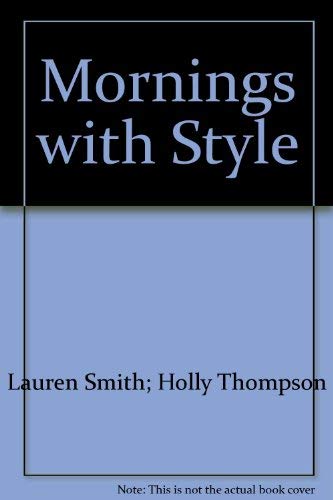 Mornings with Style

Lauren Smith; Holly Thompson

Note: This is not the actual book cover